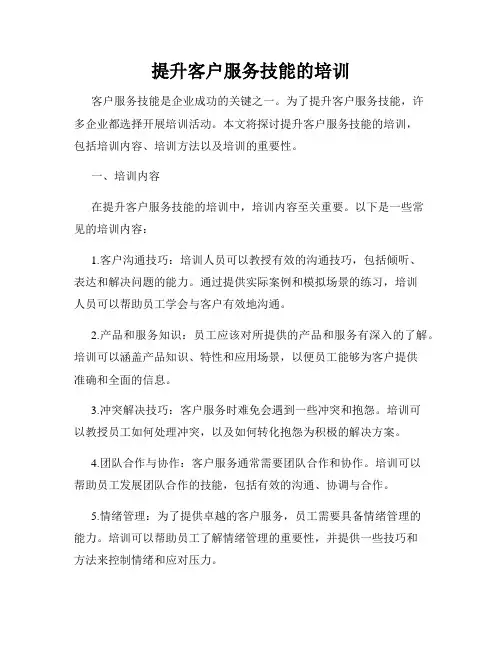 提升客户服务技能的培训

客户服务技能是企业成功的关键之一。为了提升客户服务技能，许多企业都选择开展培训活动。本文将探讨提升客户服务技能的培训，包括培训内容、培训方法以及培训的重要性。

一、培训内容

在提升客户服务技能的培训中，培训内容至关重要。以下是一些常见的培训内容：

1.客户沟通技巧：培训人员可以教授有效的沟通技巧，包括倾听、表达和解决问题的能力。通过提供实际案例和模拟场景的练习，培训人员可以帮助员工学会与客户有效地沟通。

2.产品和服务知识：员工应该对所提供的产品和服务有深入的了解。培训可以涵盖产品知识、特性和应用场景，以便员工能够为客户提供准确和全面的信息。

3.冲突解决技巧：客户服务时难免会遇到一些冲突和抱怨。培训可以教授员工如何处理冲突，以及如何转化抱怨为积极的解决方案。

4.团队合作与协作：客户服务通常需要团队合作和协作。培训可以帮助员工发展团队合作的技能，包括有效的沟通、协调与合作。

5.情绪管理：为了提供卓越的客户服务，员工需要具备情绪管理的能力。培训可以帮助员工了解情绪管理的重要性，并提供一些技巧和方法来控制情绪和应对压力。